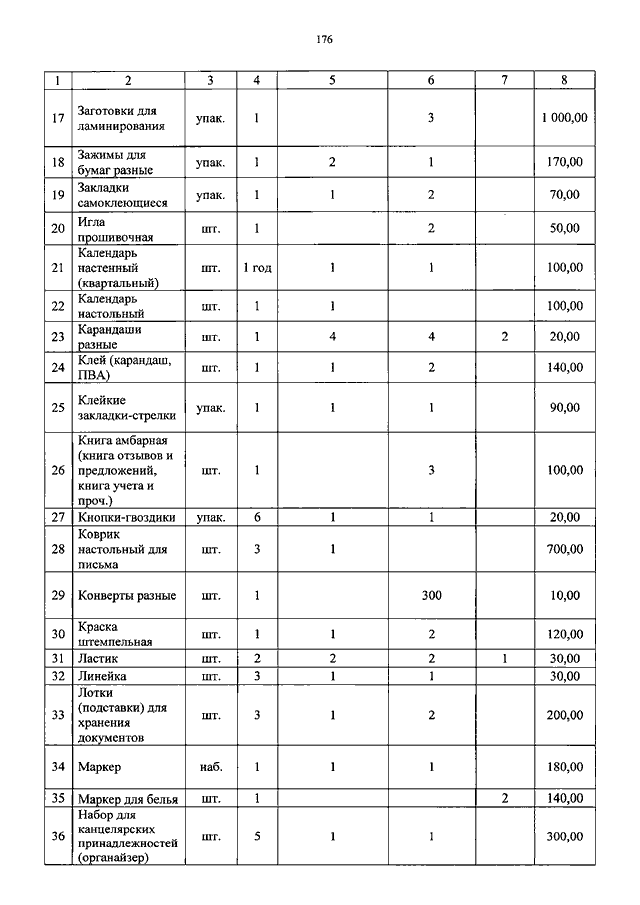 176

| 1 | 2 | 3 | 4 | 5 | 6 | 7 | 8 |
|---|---|---|---|---|---|---|---|
| 17 | Заготовки для ламинирования | упак. | 1 | | 3 | | 1 000,00 |
| 18 | Зажимы для бумаг разные | упак. | 1 | 2 | 1 | | 170,00 |
| 19 | Закладки самоклеющиеся | упак. | 1 | 1 | 2 | | 70,00 |
| 20 | Игла прошивочная | шт. | 1 | | 2 | | 50,00 |
| 21 | Календарь настенный (квартальный) | шт. | 1 год | 1 | 1 | | 100,00 |
| 22 | Календарь настольный | шт. | 1 | 1 | | | 100,00 |
| 23 | Карандаши разные | шт. | 1 | 4 | 4 | 2 | 20,00 |
| 24 | Клей (карандаш, ПВА) | шт. | 1 | 1 | 2 | | 140,00 |
| 25 | Клейкие закладки-стрелки | упак. | 1 | 1 | 1 | | 90,00 |
| 26 | Книга амбарная (книга отзывов и предложений, книга учета и проч.) | шт. | 1 | | 3 | | 100,00 |
| 27 | Кнопки-гвоздики | упак. | 6 | 1 | 1 | | 20,00 |
| 28 | Коврик настольный для письма | шт. | 3 | 1 | | | 700,00 |
| 29 | Конверты разные | шт. | 1 | | 300 | | 10,00 |
| 30 | Краска штемпельная | шт. | 1 | 1 | 2 | | 120,00 |
| 31 | Ластик | шт. | 2 | 2 | 2 | 1 | 30,00 |
| 32 | Линейка | шт. | 3 | 1 | 1 | | 30,00 |
| 33 | Лотки (подставки) для хранения документов | шт. | 3 | 1 | 2 | | 200,00 |
| 34 | Маркер | наб. | 1 | 1 | 1 | | 180,00 |
| 35 | Маркер для белья | шт. | 1 | | | 2 | 140,00 |
| 36 | Набор для канцелярских принадлежностей (органайзер) | шт. | 5 | 1 | 1 | | 300,00 |